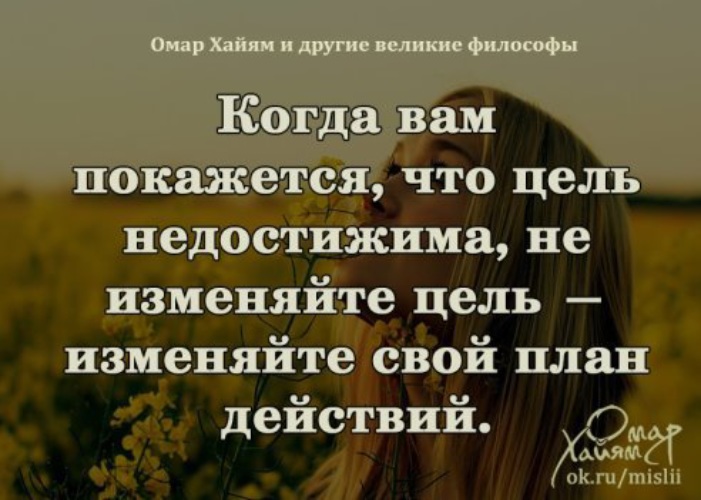 Омар Хайям и другие великие философы

Когда вам покажется, что цель недостижима, не изменяйте цель – изменяйте свой план действий.

Омар Хайям
ok.ru/mislii